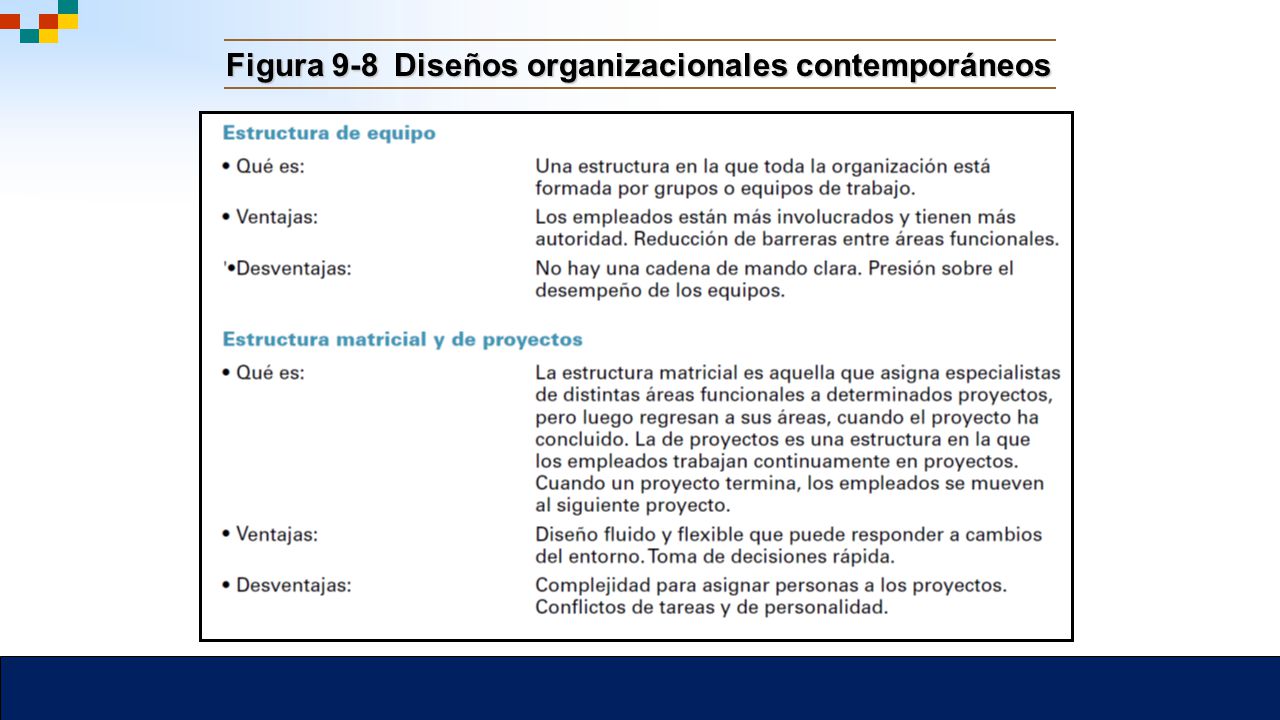 Figura 9-8 Diseños organizacionales contemporáneos

Estructura de equipo

• Qué es: Una estructura en la que toda la organización está formada por grupos o equipos de trabajo.

• Ventajas: Los empleados están más involucrados y tienen más autoridad. Reducción de barreras entre áreas funcionales.

'•Desventajas: No hay una cadena de mando clara. Presión sobre el desempeño de los equipos.

Estructura matricial y de proyectos

• Qué es: La estructura matricial es aquella que asigna especialistas de distintas áreas funcionales a determinados proyectos, pero luego regresan a sus áreas, cuando el proyecto ha concluido. La de proyectos es una estructura en la que los empleados trabajan continuamente en proyectos. Cuando un proyecto termina, los empleados se mueven al siguiente proyecto.

• Ventajas: Diseño fluido y flexible que puede responder a cambios del entorno. Toma de decisiones rápida.

• Desventajas: Complejidad para asignar personas a los proyectos. Conflictos de tareas y de personalidad.